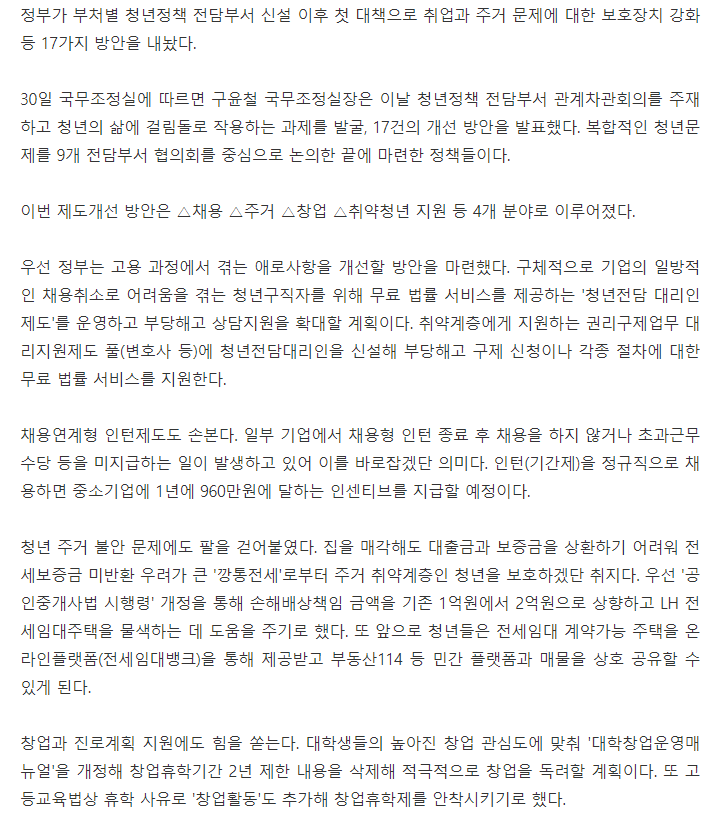 정부가 부처별 청년정책 전담부서 신설 이후 첫 대책으로 취업과 주거 문제에 대한 보호장치 강화 등 17가지 방안을 내놨다.

30일 국무조정실에 따르면 구윤철 국무조정실장은 이날 청년정책 전담부서 관계차관회의를 주재하고 청년의 삶에 걸림돌로 작용하는 과제를 발굴, 17건의 개선 방안을 발표했다. 복합적인 청년문제를 9개 전담부서 협의회를 중심으로 논의한 끝에 마련한 정책들이다.

이번 제도개선 방안은 △채용 △주거 △창업 △취약청년 지원 등 4개 분야로 이루어졌다.

우선 정부는 고용 과정에서 겪는 애로사항을 개선할 방안을 마련했다. 구체적으로 기업의 일방적인 채용취소로 어려움을 겪는 청년구직자를 위해 무료 법률 서비스를 제공하는 '청년전담 대리인 제도'를 운영하고 부당해고 상담지원을 확대할 계획이다. 취약계층에게 지원하는 권리구제업무 대리지원제도 풀(변호사 등)에 청년전담대리인을 신설해 부당해고 구제 신청이나 각종 절차에 대한 무료 법률 서비스를 지원한다.

채용연계형 인턴제도도 손본다. 일부 기업에서 채용형 인턴 종료 후 채용을 하지 않거나 초과근무 수당 등을 미지급하는 일이 발생하고 있어 이를 바로잡겠단 의미다. 인턴(기간제)을 정규직으로 채용하면 중소기업에 1년에 960만원에 달하는 인센티브를 지급할 예정이다.

청년 주거 불안 문제에도 팔을 걷어붙였다. 집을 매각해도 대출금과 보증금을 상환하기 어려워 전세보증금 미반환 우려가 큰 '깡통전세'로부터 주거 취약계층인 청년을 보호하겠단 취지다. 우선 '공인중개사법 시행령' 개정을 통해 손해배상책임 금액을 기존 1억원에서 2억원으로 상향하고 LH 전세임대주택을 물색하는 데 도움을 주기로 했다. 또 앞으로 청년들은 전세임대 계약가능 주택을 온라인플랫폼(전세임대뱅크)을 통해 제공받고 부동산114 등 민간 플랫폼과 매물을 상호 공유할 수 있게 된다.

창업과 진로계획 지원에도 힘을 쏟는다. 대학생들의 높아진 창업 관심도에 맞춰 '대학창업운영매뉴얼'을 개정해 창업휴학기간 2년 제한 내용을 삭제해 적극적으로 창업을 독려할 계획이다. 또 고등교육법상 휴학 사유로 '창업활동'도 추가해 창업휴학제를 안착시키기로 했다.